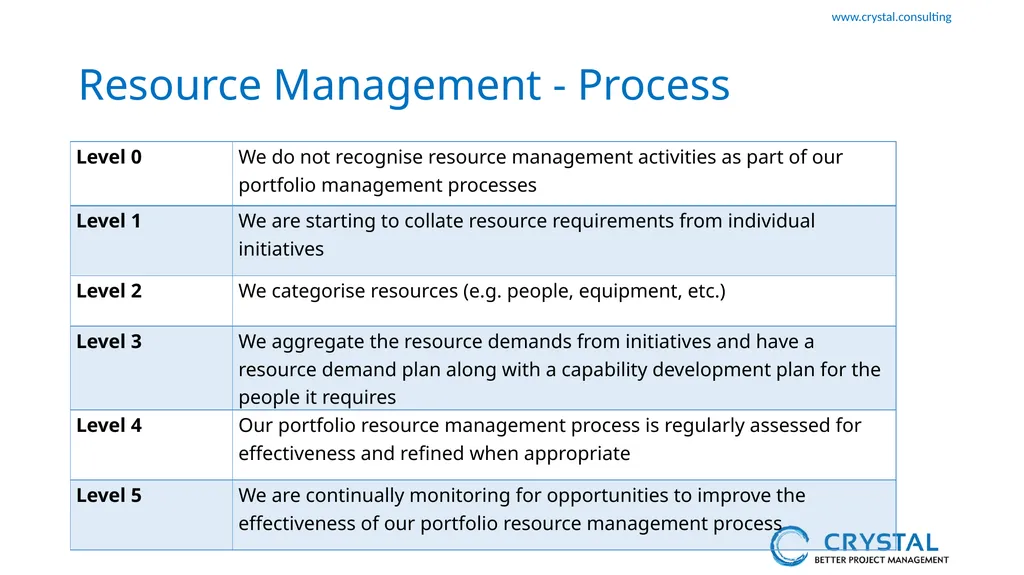 www.crystal.consulting

Resource Management - Process

| Level 0 | We do not recognise resource management activities as part of our portfolio management processes |
|---|---|
| Level 1 | We are starting to collate resource requirements from individual initiatives |
| Level 2 | We categorise resources (e.g. people, equipment, etc.) |
| Level 3 | We aggregate the resource demands from initiatives and have a resource demand plan along with a capability development plan for the people it requires |
| Level 4 | Our portfolio resource management process is regularly assessed for effectiveness and refined when appropriate |
| Level 5 | We are continually monitoring for opportunities to improve the effectiveness of our portfolio resource management process |

CRYSTAL
BETTER PROJECT MANAGEMENT